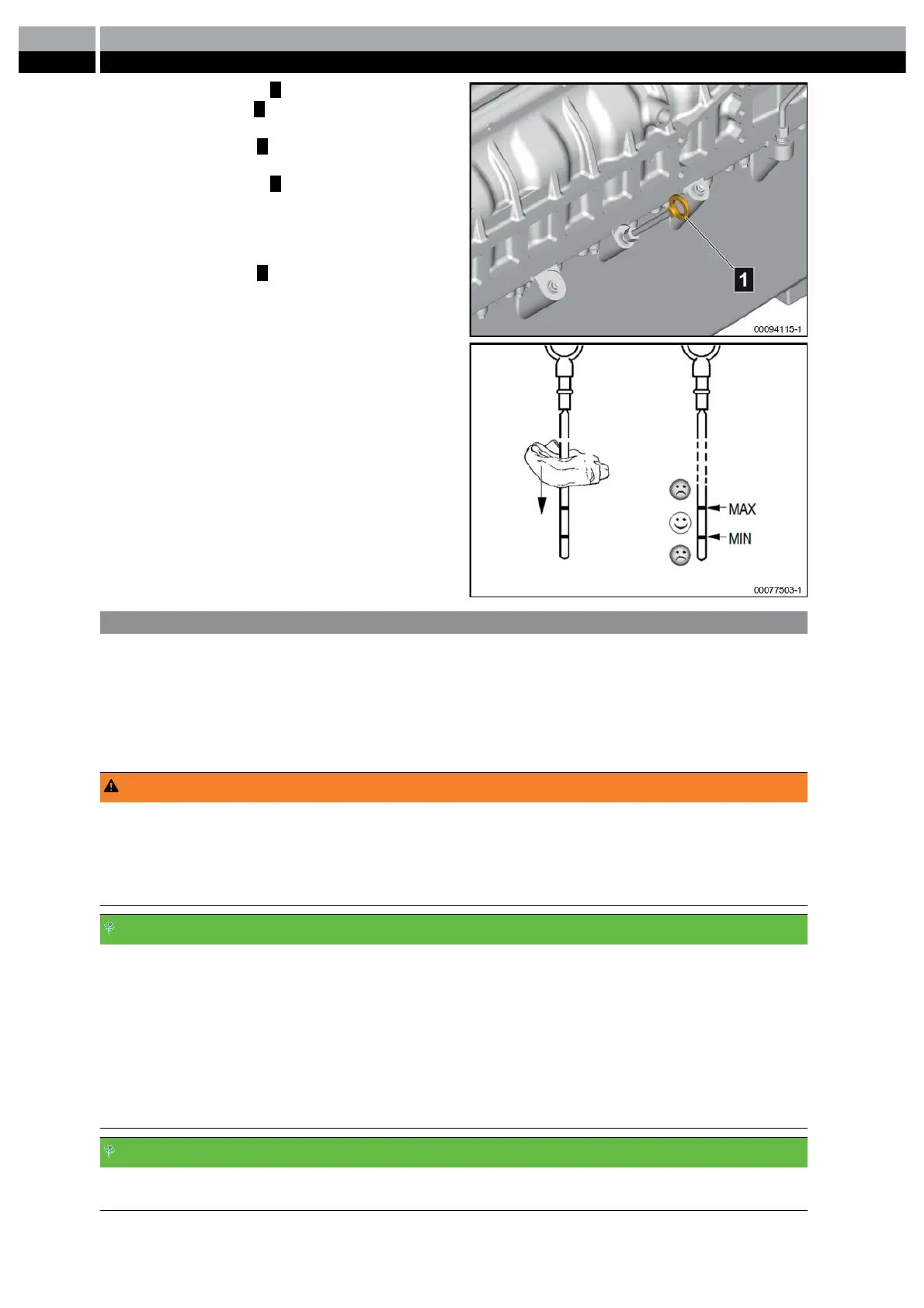 1

00094115-1

MAX

MIN

00077503-1